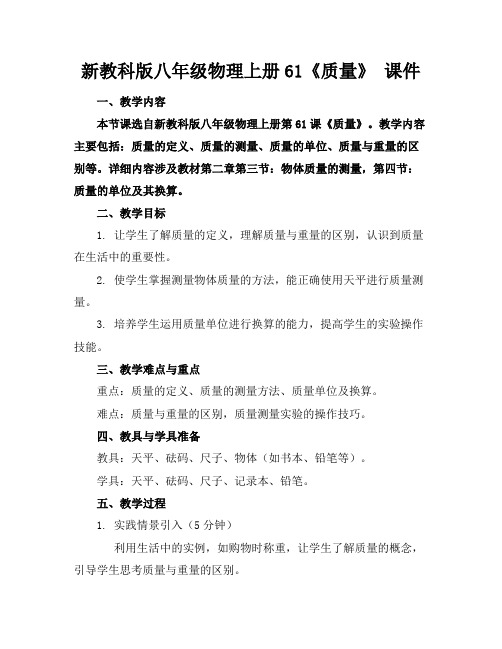 新教科版八年级物理上册 61《质量》 课件

一、教学内容

本节课选自新教科版八年级物理上册第 61 课《质量》。教学内容主要包括：质量的定义、质量的测量、质量的单位、质量与重量的区别等。详细内容涉及教材第二章第三节：物体质量的测量，第四节：质量的单位及其换算。

二、教学目标

1. 让学生了解质量的定义，理解质量与重量的区别，认识到质量在生活中的重要性。

2. 使学生掌握测量物体质量的方法，能正确使用天平进行质量测量。

3. 培养学生运用质量单位进行换算的能力，提高学生的实验操作技能。

三、教学难点与重点

重点：质量的定义、质量的测量方法、质量单位及换算。

难点：质量与重量的区别，质量测量实验的操作技巧。

四、教具与学具准备

教具：天平、砝码、尺子、物体（如书本、铅笔等）。

学具：天平、砝码、尺子、记录本、铅笔。

五、教学过程

1. 实践情景引入（5 分钟）

利用生活中的实例，如购物时称重，让学生了解质量的概念，引导学生思考质量与重量的区别。